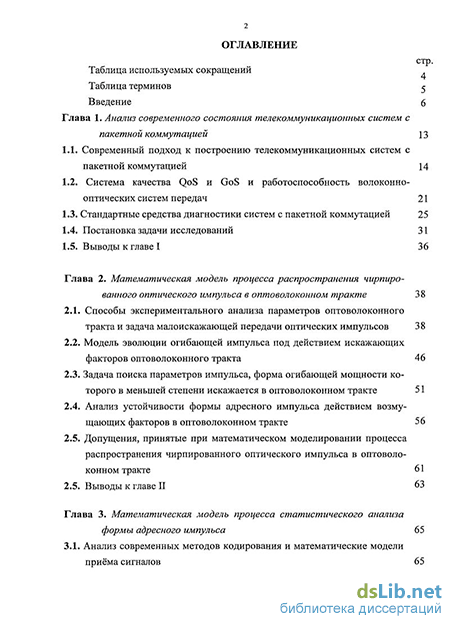 2

ОГЛАВЛЕНИЕ

стр.

Таблица используемых сокращений 4

Таблица терминов 5

Введение 6

Глава 1. Анализ современного состояния телекоммуникационных систем с пакетной коммутацией 13

1.1. Современный подход к построению телекоммуникационных систем с пакетной коммутацией 14

1.2. Система качества QoS и GoS и работоспособность волоконно-оптических систем передач 21

1.3. Стандартные средства диагностики систем с пакетной коммутацией 25

1.4. Постановка задачи исследований 31

1.5. Выводы к главе I 36

Глава 2. Математическая модель процесса распространения чирпированного оптического импульса в оптоволоконном тракте 38

2.1. Способы экспериментального анализа параметров оптоволоконного тракта и задача малоискажающей передачи оптических импульсов 38

2.2. Модель эволюции огибающей импульса под действием искажающих факторов оптоволоконного тракта 46

2.3. Задача поиска параметров импульса, форма огибающей мощности которого в меньшей степени искажается в оптоволоконном тракте 51

2.4. Анализ устойчивости формы адресного импульса действием возмущающих факторов в оптоволоконном тракте 56

2.5. Допущения, принятые при математическом моделировании процесса распространения чирпированного оптического импульса в оптоволоконном тракте 61

2.5. Выводы к главе II 63

Глава 3. Математическая модель процесса статистического анализа формы адресного импульса 65

3.1. Анализ современных методов кодирования и математические модели приёма сигналов 65

dsLib.net
библиотека диссертаций